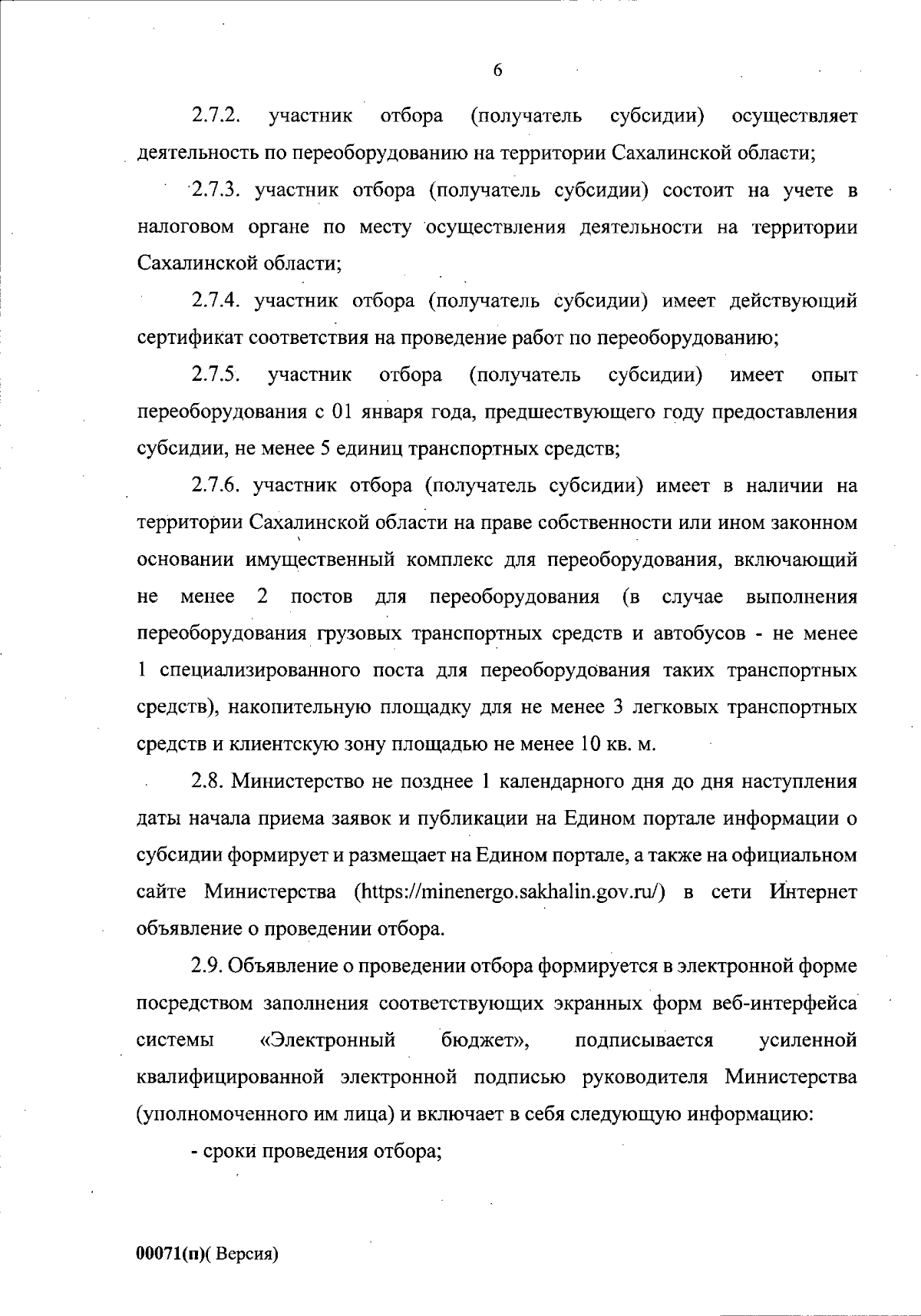 6

2.7.2. участник отбора (получатель субсидии) осуществляет деятельность по переоборудованию на территории Сахалинской области;

2.7.3. участник отбора (получатель субсидии) состоит на учете в налоговом органе по месту осуществления деятельности на территории Сахалинской области;

2.7.4. участник отбора (получатель субсидии) имеет действующий сертификат соответствия на проведение работ по переоборудованию;

2.7.5. участник отбора (получатель субсидии) имеет опыт переоборудования с 01 января года, предшествующего году предоставления субсидии, не менее 5 единиц транспортных средств;

2.7.6. участник отбора (получатель субсидии) имеет в наличии на территории Сахалинской области на праве собственности или ином законном основании имущественный комплекс для переоборудования, включающий не менее 2 постов для переоборудования (в случае выполнения переоборудования грузовых транспортных средств и автобусов - не менее 1 специализированного поста для переоборудования таких транспортных средств), накопительную площадку для не менее 3 легковых транспортных средств и клиентскую зону площадью не менее 10 кв. м.

2.8. Министерство не позднее 1 календарного дня до дня наступления даты начала приема заявок и публикации на Едином портале информации о субсидии формирует и размещает на Едином портале, а также на официальном сайте Министерства (https://minenergo.sakhalin.gov.ru/) в сети Интернет объявление о проведении отбора.

2.9. Объявление о проведении отбора формируется в электронной форме посредством заполнения соответствующих экранных форм веб-интерфейса системы «Электронный бюджет», подписывается усиленной квалифицированной электронной подписью руководителя Министерства (уполномоченного им лица) и включает в себя следующую информацию:

- сроки проведения отбора;

00071(п)( Версия)